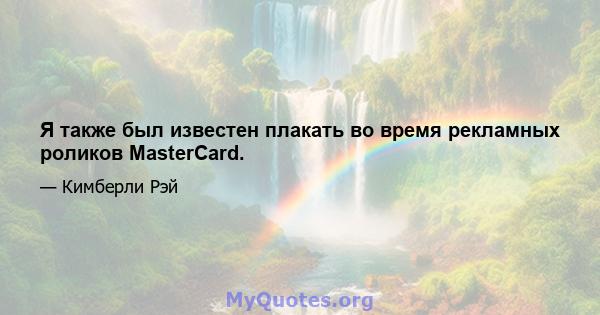 Я также был известен плакать во время рекламных роликов MasterCard.

— Кимберли Рэй

MyQuotes.org